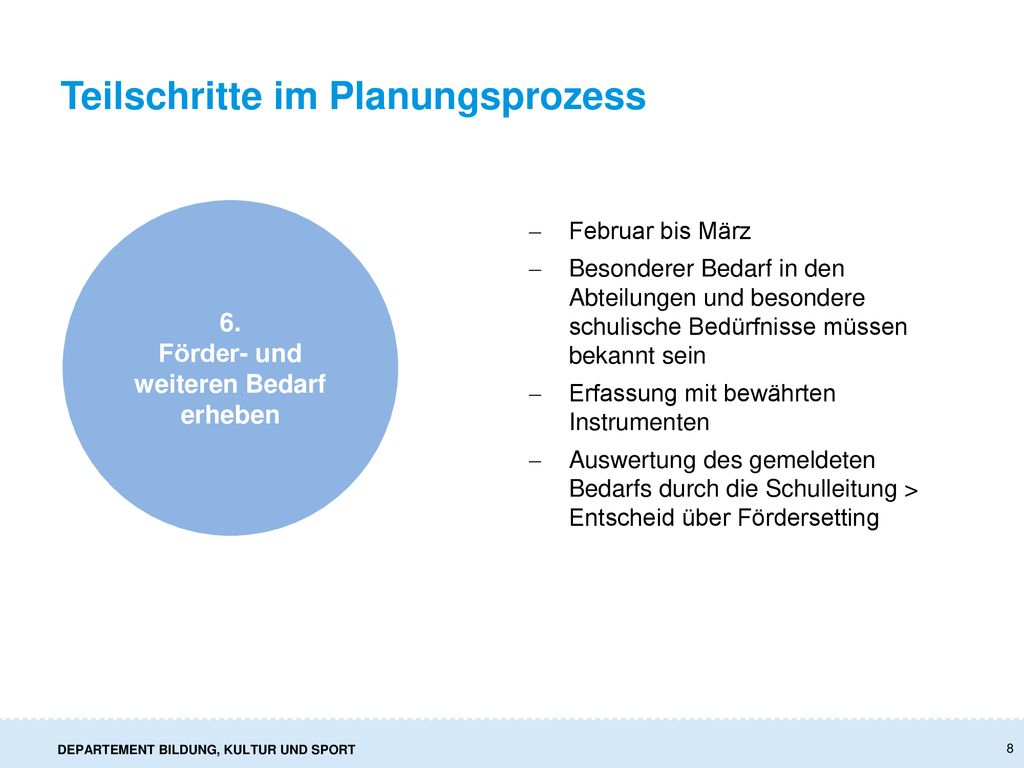 Teilschritte im Planungsprozess

6.
Förder- und weiteren Bedarf erheben

– Februar bis März
– Besonderer Bedarf in den Abteilungen und besondere schulische Bedürfnisse müssen bekannt sein
– Erfassung mit bewährten Instrumenten
– Auswertung des gemeldeten Bedarfs durch die Schulleitung > Entscheid über Fördersetting

DEPARTEMENT BILDUNG, KULTUR UND SPORT

8